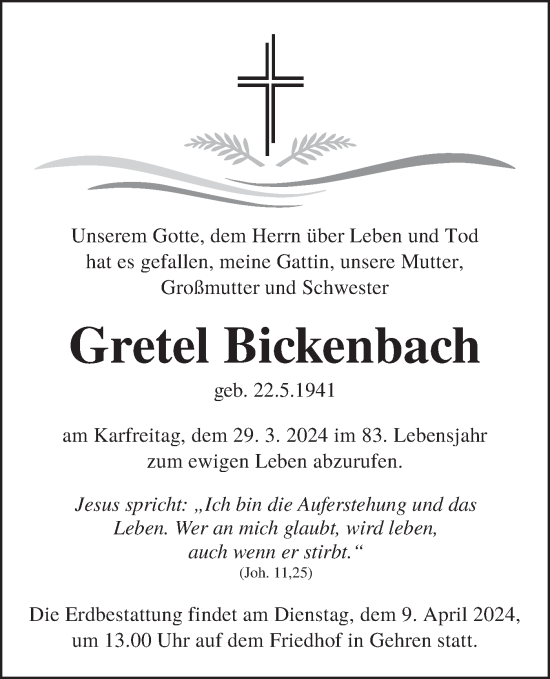 Unserem Gotte, dem Herrn über Leben und Tod hat es gefallen, meine Gattin, unsere Mutter, Großmutter und Schwester

Gretel Bickenbach

geb. 22.5.1941

am Karfreitag, dem 29. 3. 2024 im 83. Lebensjahr zum ewigen Leben abzurufen.

Jesus spricht: „Ich bin die Auferstehung und das Leben. Wer an mich glaubt, wird leben, auch wenn er stirbt.“
(Joh. 11,25)

Die Erdbestattung findet am Dienstag, dem 9. April 2024, um 13.00 Uhr auf dem Friedhof in Gehren statt.